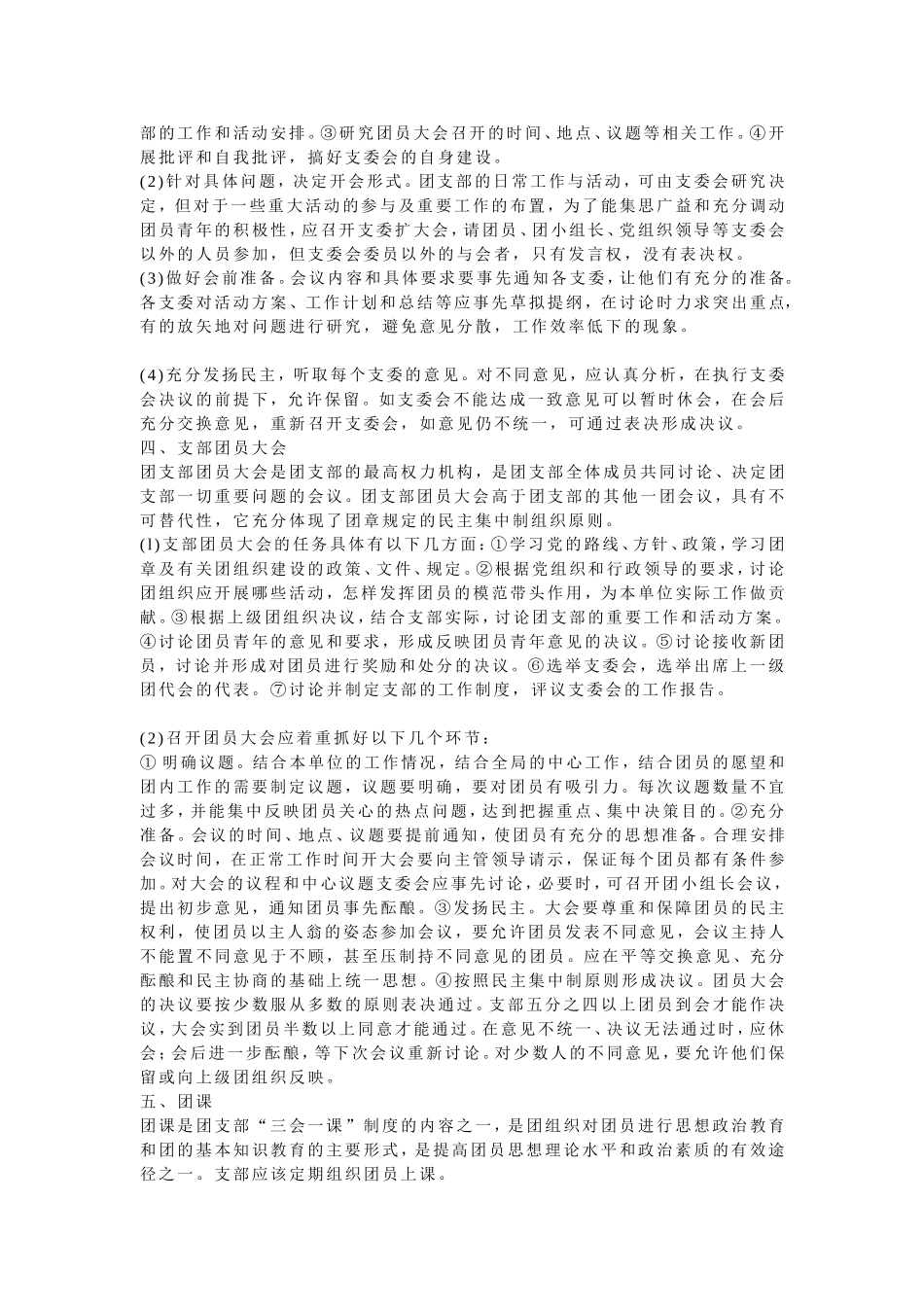 部的工作和活动安排。③研究团员大会召开的时间、地点、议题等相关工作。④开展批评和自我批评，搞好支委会的自身建设。
(2)针对具体问题，决定开会形式。团支部的日常工作与活动，可由支委会研究决定，但对于一些重大活动的参与及重要工作的布置，为了能集思广益和充分调动团员青年的积极性，应召开支委扩大会，请团员、团小组长、党组织领导等支委会以外的人员参加，但支委会委员以外的与会者，只有发言权，没有表决权。
(3)做好会前准备。会议内容和具体要求要事先通知各支委，让他们有充分的准备。各支委对活动方案、工作计划和总结等应事先草拟提纲，在讨论时力求突出重点，有的放矢地对问题进行研究，避免意见分散，工作效率低下的现象。

(4)充分发扬民主，听取每个支委的意见。对不同意见，应认真分析，在执行支委会决议的前提下，允许保留。如支委会不能达成一致意见可以暂时休会，在会后充分交换意见，重新召开支委会，如意见仍不统一，可通过表决形成决议。
四、支部团员大会
团支部团员大会是团支部的最高权力机构，是团支部全体成员共同讨论、决定团支部一切重要问题的会议。团支部团员大会高于团支部的其他一团会议，具有不可替代性，它充分体现了团章规定的民主集中制组织原则。
(1)支部团员大会的任务具体有以下几方面：①学习党的路线、方针、政策，学习团章及有关团组织建设的政策、文件、规定。②根据党组织和行政领导的要求，讨论团组织应开展哪些活动，怎样发挥团员的模范带头作用，为本单位实际工作做贡献。③根据上级团组织决议，结合支部实际，讨论团支部的重要工作和活动方案。④讨论团员青年的意见和要求，形成反映团员青年意见的决议。⑤讨论接收新团员，讨论并形成对团员进行奖励和处分的决议。⑥选举支委会，选举出席上一级团代会的代表。⑦讨论并制定支部的工作制度，评议支委会的工作报告。

(2)召开团员大会应着重抓好以下几个环节：
① 明确议题。结合本单位的工作情况，结合全局的中心工作，结合团员的愿望和团内工作的需要制定议题，议题要明确，要对团员有吸引力。每次议题数量不宜过多，并能集中反映团员关心的热点问题，达到把握重点、集中决策目的。②充分准备。会议的时间、地点、议题要提前通知，使团员有充分的思想准备。合理安排会议时间，在正常工作时间开大会要向主管领导请示，保证每个团员都有条件参加。对大会的议程和中心议题支委会应事先讨论，必要时，可召开团小组长会议，提出初步意见，通知团员事先酝酿。③发扬民主。大会要尊重和保障团员的民主权利，使团员以主人翁的姿态参加会议，要允许团员发表不同意见，会议主持人不能置不同意见于不顾，甚至压制持不同意见的团员。应在平等交换意见、充分酝酿和民主协商的基础上统一思想。④按照民主集中制原则形成决议。团员大会的决议要按少数服从多数的原则表决通过。支部五分之四以上团员到会才能作决议，大会实到团员半数以上同意才能通过。在意见不统一、决议无法通过时，应休会；会后进一步酝酿，等下次会议重新讨论。对少数人的不同意见，要允许他们保留或向上级团组织反映。
五、团课
团课是团支部“三会一课”制度的内容之一，是团组织对团员进行思想政治教育和团的基本知识教育的主要形式，是提高团员思想理论水平和政治素质的有效途径之一。支部应该定期组织团员上课。